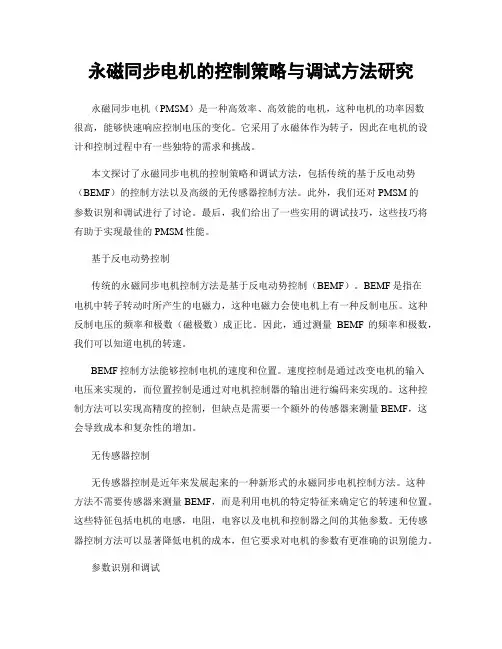 永磁同步电机的控制策略与调试方法研究

永磁同步电机（PMSM）是一种高效率、高效能的电机，这种电机的功率因数很高，能够快速响应控制电压的变化。它采用了永磁体作为转子，因此在电机的设计和控制过程中有一些独特的需求和挑战。

本文探讨了永磁同步电机的控制策略和调试方法，包括传统的基于反电动势（BEMF）的控制方法以及高级的无传感器控制方法。此外，我们还对 PMSM 的参数识别和调试进行了讨论。最后，我们给出了一些实用的调试技巧，这些技巧将有助于实现最佳的 PMSM 性能。

基于反电动势控制

传统的永磁同步电机控制方法是基于反电动势控制（BEMF）。BEMF 是指在电机中转子转动时所产生的电磁力，这种电磁力会使电机上有一种反制电压。这种反制电压的频率和极数（磁极数）成正比。因此，通过测量 BEMF 的频率和极数，我们可以知道电机的转速。

BEMF 控制方法能够控制电机的速度和位置。速度控制是通过改变电机的输入电压来实现的，而位置控制是通过对电机控制器的输出进行编码来实现的。这种控制方法可以实现高精度的控制，但缺点是需要一个额外的传感器来测量 BEMF，这会导致成本和复杂性的增加。

无传感器控制

无传感器控制是近年来发展起来的一种新形式的永磁同步电机控制方法。这种方法不需要传感器来测量 BEMF，而是利用电机的特定特征来确定它的转速和位置。这些特征包括电机的电感，电阻，电容以及电机和控制器之间的其他参数。无传感器控制方法可以显著降低电机的成本，但它要求对电机的参数有更准确的识别能力。

参数识别和调试